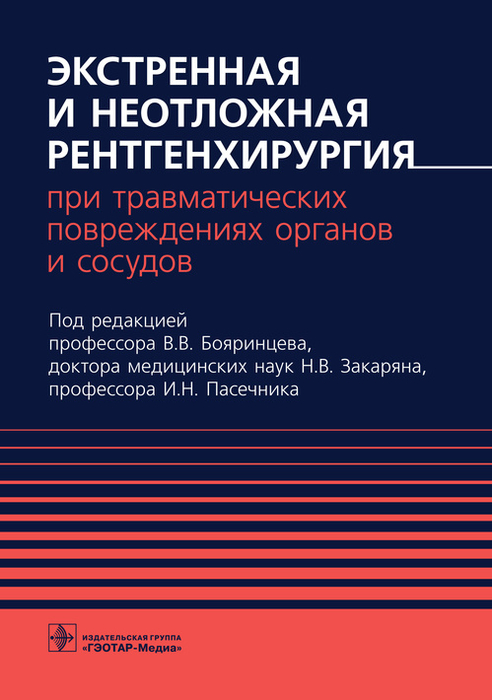 ЭКСТРЕННАЯ И НЕОТЛОЖНАЯ РЕНТГЕНХИРУРГИЯ

при травматических повреждениях органов и сосудов

Под редакцией профессора В.В. Бояринцева, доктора медицинских наук Н.В. Закаряна, профессора И.Н. Пасечника

ИЗДАТЕЛЬСКАЯ ГРУППА «ГЭОТАР-Медиа»